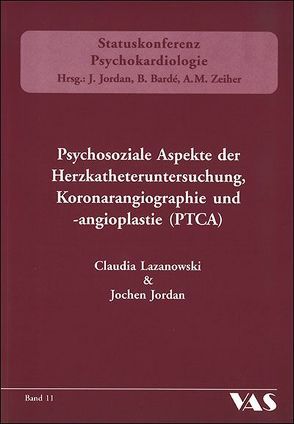 Statuskonferenz
Psychokardiologie
Hrsg.: J. Jordan, B. Bardé, A.M. Zeiher

Psychosoziale Aspekte der Herzkatheteruntersuchung, Koronarangiographie und -angioplastie (PTCA)

Claudia Lazanowski
&
Jochen Jordan

Band 11

VAS